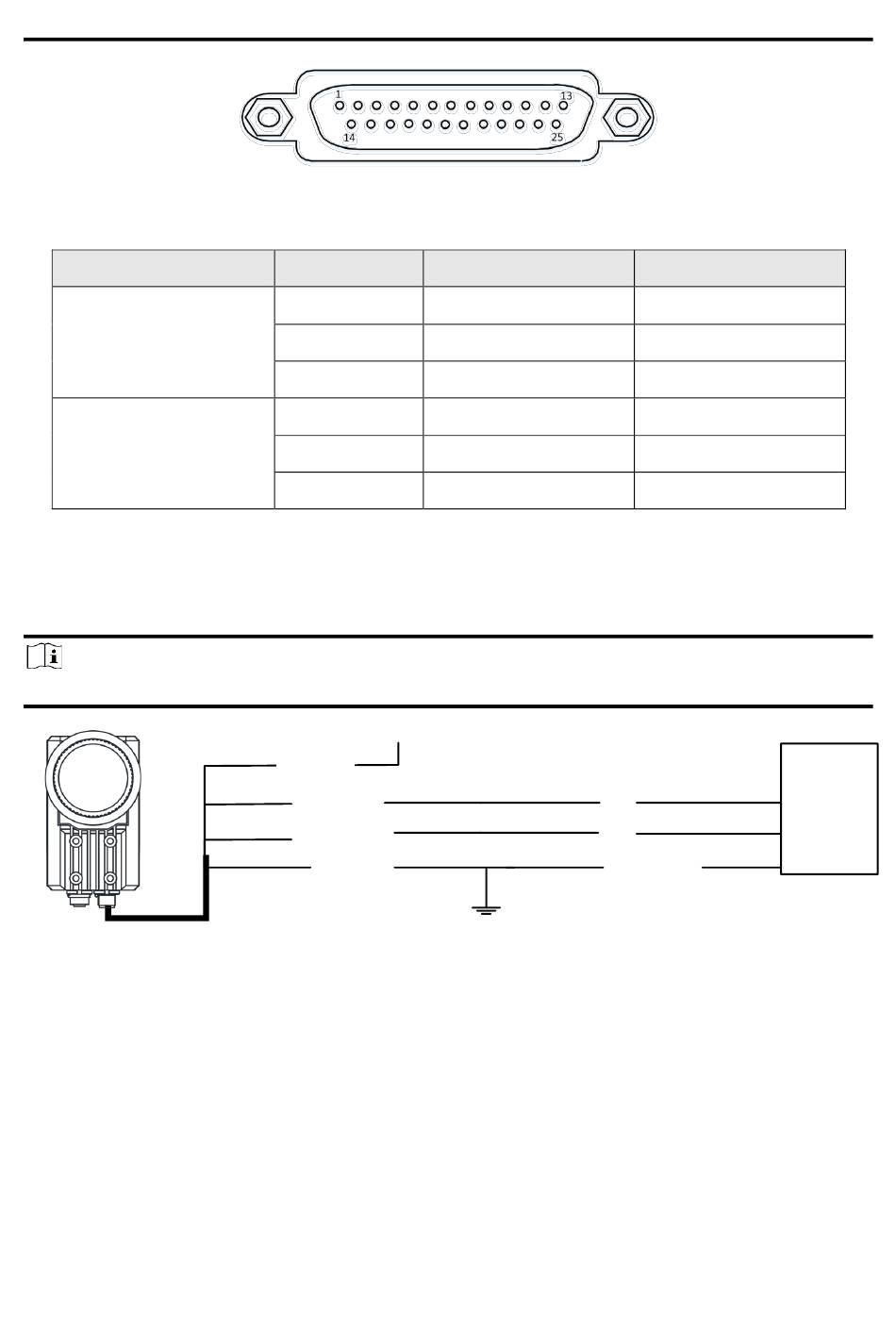 1
13
14
25